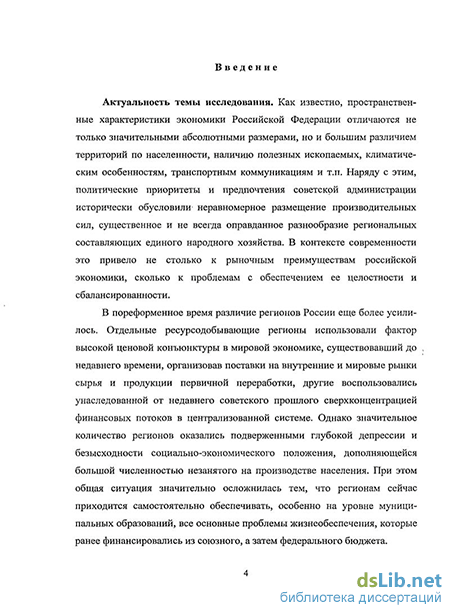 Введение

Актуальность темы исследования. Как известно, пространственные характеристики экономики Российской Федерации отличаются не только значительными абсолютными размерами, но и большим различием территорий по населенности, наличию полезных ископаемых, климатическим особенностям, транспортным коммуникациям и т.п. Наряду с этим, политические приоритеты и предпочтения советской администрации исторически обусловили неравномерное размещение производительных сил, существенное и не всегда оправданное разнообразие региональных составляющих единого народного хозяйства. В контексте современности это привело не столько к рыночным преимуществам российской экономики, сколько к проблемам с обеспечением ее целостности и сбалансированности.

В пореформенное время различие регионов России еще более усилилось. Отдельные ресурсодобывающие регионы использовали фактор высокой ценовой конъюнктуры в мировой экономике, существовавший до недавнего времени, организовав поставки на внутренние и мировые рынки сырья и продукции первичной переработки, другие воспользовались унаследованной от недавнего советского прошлого сверхконцентрацией финансовых потоков в централизованной системе. Однако значительное количество регионов оказались подверженными глубокой депрессии и безысходности социально-экономического положения, дополняющейся большой численностью незанятого на производстве населения. При этом общая ситуация значительно осложнилась тем, что регионам сейчас приходится самостоятельно обеспечивать, особенно на уровне муниципальных образований, все основные проблемы жизнеобеспечения, которые ранее финансировались из союзного, а затем федерального бюджета.

4

dsLib.net
библиотека диссертаций